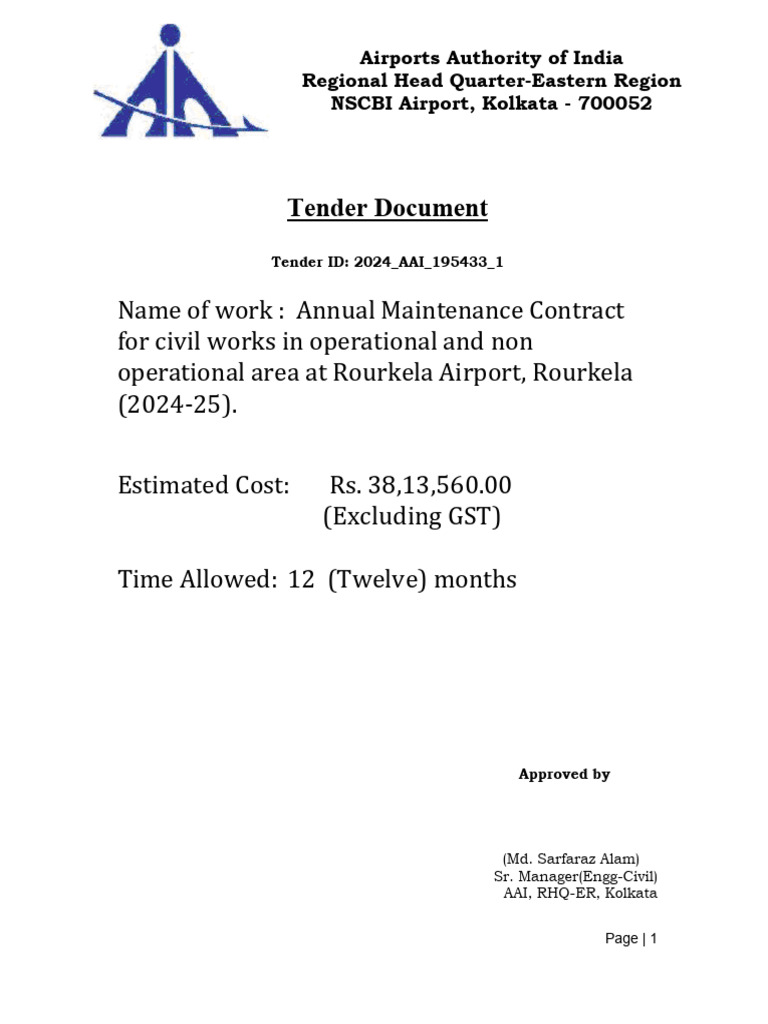 Airports Authority of India
Regional Head Quarter-Eastern Region
NSCBI Airport, Kolkata - 700052

Tender Document

Tender ID: 2024_AAI_195433_1

Name of work : Annual Maintenance Contract for civil works in operational and non operational area at Rourkela Airport, Rourkela (2024-25).

Estimated Cost: Rs. 38,13,560.00
(Excluding GST)

Time Allowed: 12 (Twelve) months

Approved by

(Md. Sarfaraz Alam)
Sr. Manager(Engg-Civil)
AAI, RHQ-ER, Kolkata

Page | 1